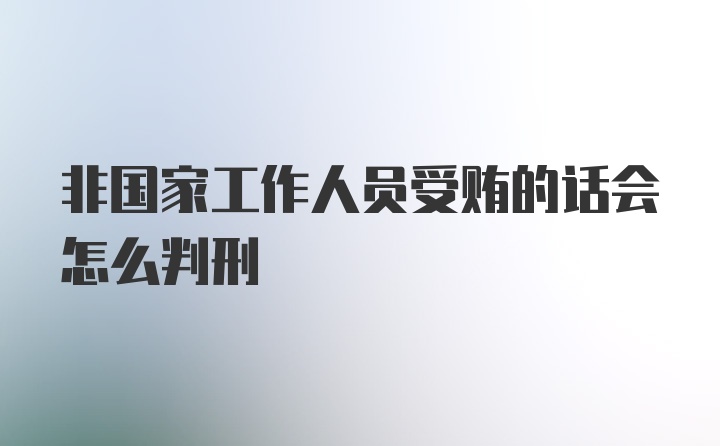 非国家工作人员受贿的话会怎么判刑